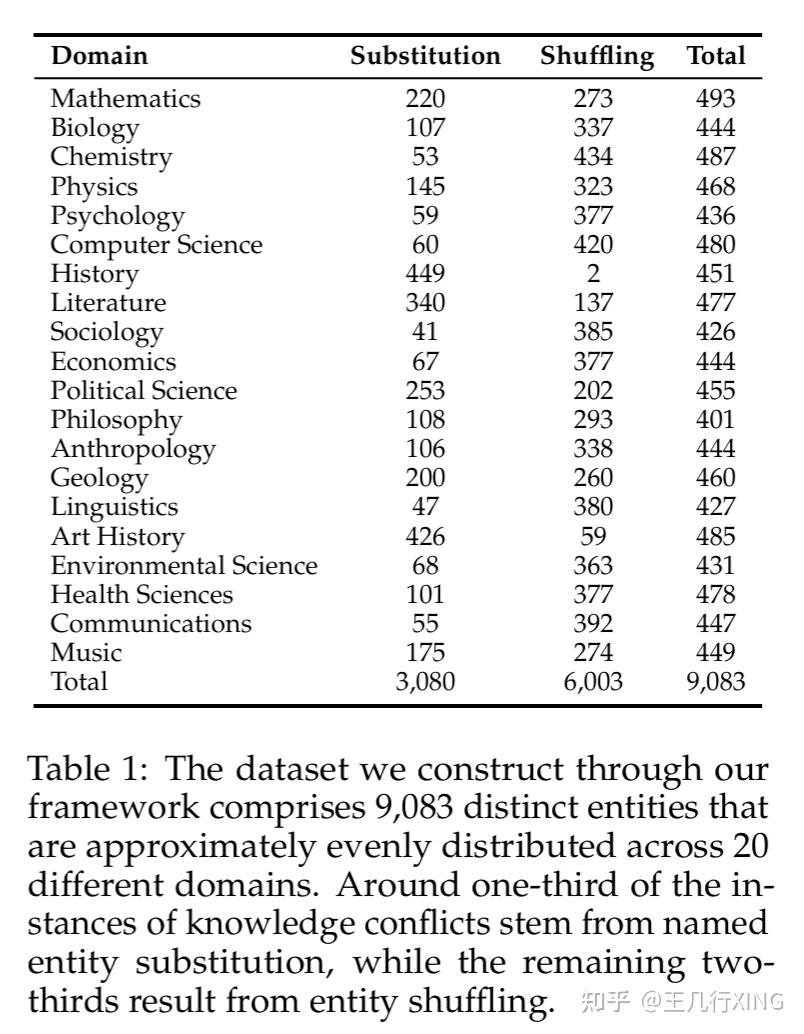 | Domain | Substitution | Shuffling | Total |
|---|---|---|---|
| Mathematics | 220 | 273 | 493 |
| Biology | 107 | 337 | 444 |
| Chemistry | 53 | 434 | 487 |
| Physics | 145 | 323 | 468 |
| Psychology | 59 | 377 | 436 |
| Computer Science | 60 | 420 | 480 |
| History | 449 | 2 | 451 |
| Literature | 340 | 137 | 477 |
| Sociology | 41 | 385 | 426 |
| Economics | 67 | 377 | 444 |
| Political Science | 253 | 202 | 455 |
| Philosophy | 108 | 293 | 401 |
| Anthropology | 106 | 338 | 444 |
| Geology | 200 | 260 | 460 |
| Linguistics | 47 | 380 | 427 |
| Art History | 426 | 59 | 485 |
| Environmental Science | 68 | 363 | 431 |
| Health Sciences | 101 | 377 | 478 |
| Communications | 55 | 392 | 447 |
| Music | 175 | 274 | 449 |
| Total | 3,080 | 6,003 | 9,083 |

Table 1: The dataset we construct through our framework comprises 9,083 distinct entities that are approximately evenly distributed across 20 different domains. Around one-third of the instances of knowledge conflicts stem from named entity substitution, while the remaining two-thirds result from entity shuffling.

知乎 @王几行XING